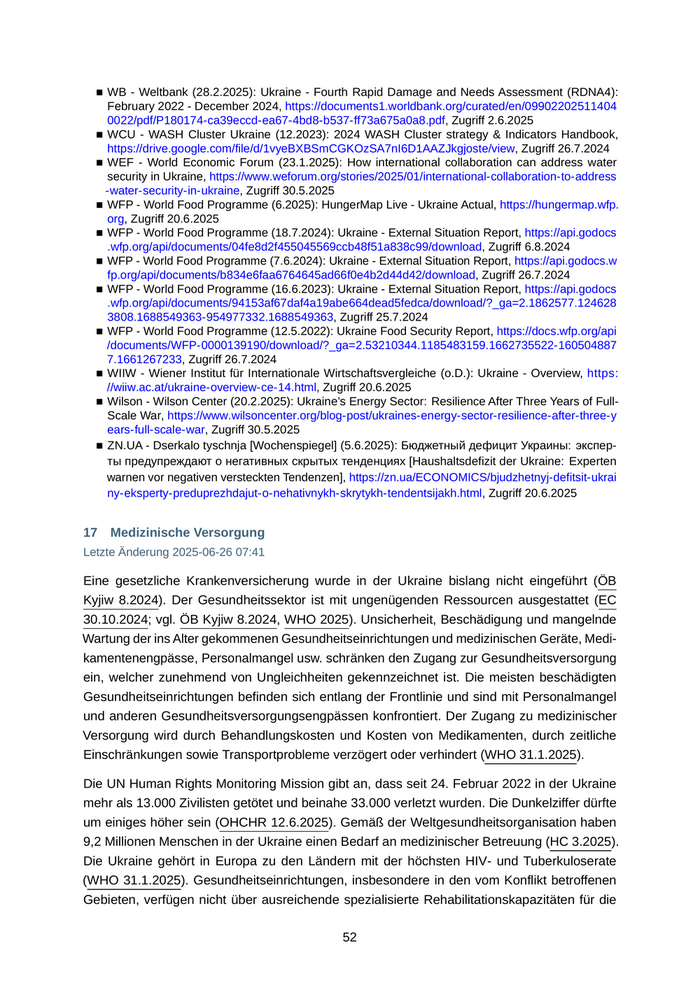 ■ WB - Weltbank (28.2.2025): Ukraine - Fourth Rapid Damage and Needs Assessment (RDNA4): February 2022 - December 2024, https://documents1.worldbank.org/curated/en/099022025114040022/pdf/P180174-ca39eccd-ea67-4bd8-b537-ff73a675a0a8.pdf, Zugriff 2.6.2025
■ WCU - WASH Cluster Ukraine (12.2023): 2024 WASH Cluster strategy & Indicators Handbook, https://drive.google.com/file/d/1vyeBXBSmCGKOzSA7nI6D1AAZJkgjoste/view, Zugriff 26.7.2024
■ WEF - World Economic Forum (23.1.2025): How international collaboration can address water security in Ukraine, https://www.weforum.org/stories/2025/01/international-collaboration-to-address-water-security-in-ukraine, Zugriff 30.5.2025
■ WFP - World Food Programme (6.2025): HungerMap Live - Ukraine Actual, https://hungermap.wfp.org, Zugriff 20.6.2025
■ WFP - World Food Programme (18.7.2024): Ukraine - External Situation Report, https://api.godocs.wfp.org/api/documents/04fe8d2f455045569ccb48f51a838c99/download, Zugriff 6.8.2024
■ WFP - World Food Programme (7.6.2024): Ukraine - External Situation Report, https://api.godocs.wfp.org/api/documents/b834e6faa6764645ad66f0e4b2d44d42/download, Zugriff 26.7.2024
■ WFP - World Food Programme (16.6.2023): Ukraine - External Situation Report, https://api.godocs.wfp.org/api/documents/94153af67daf4a19abe664dead5fedca/download/?_ga=2.1862577.1246283808.1688549363-954977332.1688549363, Zugriff 25.7.2024
■ WFP - World Food Programme (12.5.2022): Ukraine Food Security Report, https://docs.wfp.org/api/documents/WFP-0000139190/download/?_ga=2.53210344.1185483159.1662735522-1605048877.1661267233, Zugriff 26.7.2024
■ WIIW - Wiener Institut für Internationale Wirtschaftsvergleiche (o.D.): Ukraine - Overview, https://wiiw.ac.at/ukraine-overview-ce-14.html, Zugriff 20.6.2025
■ Wilson - Wilson Center (20.2.2025): Ukraine's Energy Sector: Resilience After Three Years of Full-Scale War, https://www.wilsoncenter.org/blog-post/ukraines-energy-sector-resilience-after-three-years-full-scale-war, Zugriff 30.5.2025
■ ZN.UA - Dserkalo tyschnja [Wochenspiegel] (5.6.2025): Бюджетный дефицит Украины: эксперты предупреждают о негативных скрытых тенденциях [Haushaltsdefizit der Ukraine: Experten warnen vor negativen versteckten Tendenzen], https://zn.ua/ECONOMICS/bjudzhetnyj-defitsit-ukrainy-eksperty-preduprezhdajut-o-nehativnykh-skrytykh-tendentsijakh.html, Zugriff 20.6.2025

17 Medizinische Versorgung
Letzte Änderung 2025-06-26 07:41

Eine gesetzliche Krankenversicherung wurde in der Ukraine bislang nicht eingeführt (ÖB Kyjiw 8.2024). Der Gesundheitssektor ist mit ungenügenden Ressourcen ausgestattet (EC 30.10.2024; vgl. ÖB Kyjiw 8.2024, WHO 2025). Unsicherheit, Beschädigung und mangelnde Wartung der ins Alter gekommenen Gesundheitseinrichtungen und medizinischen Geräte, Medikamentenengpässe, Personalmangel usw. schränken den Zugang zur Gesundheitsversorgung ein, welcher zunehmend von Ungleichheiten gekennzeichnet ist. Die meisten beschädigten Gesundheitseinrichtungen befinden sich entlang der Frontlinie und sind mit Personalmangel und anderen Gesundheitsversorgungsengpässen konfrontiert. Der Zugang zu medizinischer Versorgung wird durch Behandlungskosten und Kosten von Medikamenten, durch zeitliche Einschränkungen sowie Transportprobleme verzögert oder verhindert (WHO 31.1.2025).

Die UN Human Rights Monitoring Mission gibt an, dass seit 24. Februar 2022 in der Ukraine mehr als 13.000 Zivilisten getötet und beinahe 33.000 verletzt wurden. Die Dunkelziffer dürfte um einiges höher sein (OHCHR 12.6.2025). Gemäß der Weltgesundheitsorganisation haben 9,2 Millionen Menschen in der Ukraine einen Bedarf an medizinischer Betreuung (HC 3.2025). Die Ukraine gehört in Europa zu den Ländern mit der höchsten HIV- und Tuberkuloserate (WHO 31.1.2025). Gesundheitseinrichtungen, insbesondere in den vom Konflikt betroffenen Gebieten, verfügen nicht über ausreichende spezialisierte Rehabilitationskapazitäten für die

52